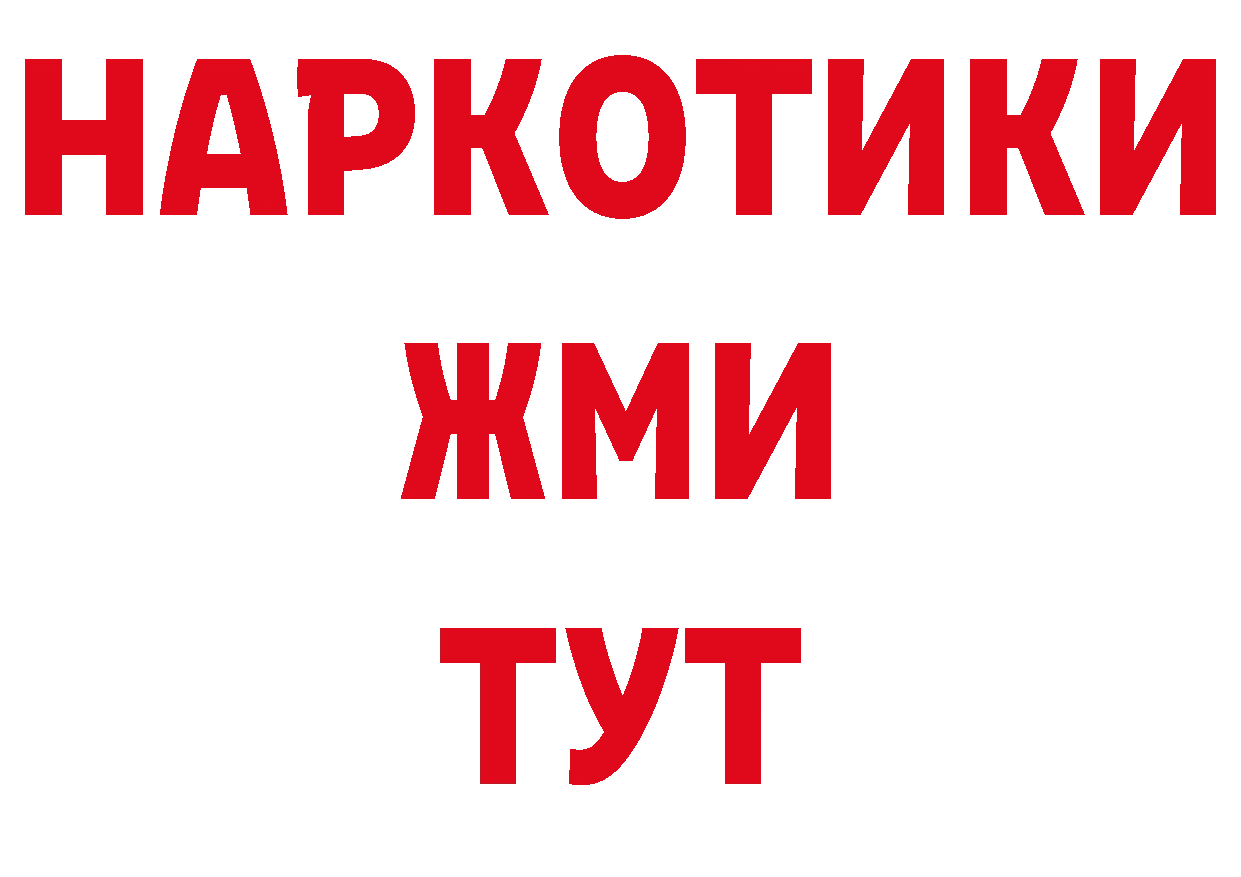 НАРКОТИКИ
ЖМИ
ТУТ